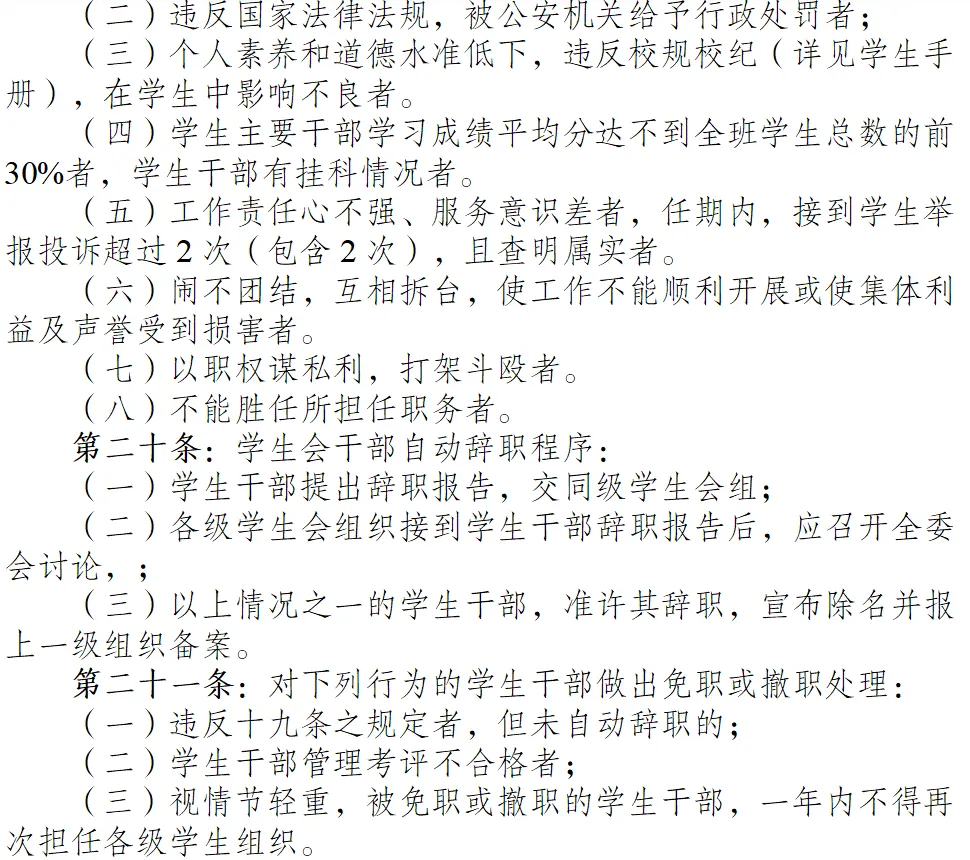 （二）违反国家法律法规，被公安机关给予行政处罚者；

（三）个人素养和道德水准低下，违反校规校纪（详见学生手册），在学生中影响不良者。

（四）学生主要干部学习成绩平均分达不到全班学生总数的前30%者，学生干部有挂科情况者。

（五）工作责任心不强、服务意识差者，任期内，接到学生举报投诉超过2次（包含2次），且查明属实者。

（六）闹不团结，互相拆台，使工作不能顺利开展或使集体利益及声誉受到损害者。

（七）以职权谋私利，打架斗殴者。

（八）不能胜任所担任职务者。

第二十条：学生会干部自动辞职程序：

（一）学生干部提出辞职报告，交同级学生会组；

（二）各级学生会组织接到学生干部辞职报告后，应召开全委会讨论，；

（三）以上情况之一的学生干部，准许其辞职，宣布除名并报上一级组织备案。

第二十一条：对下列行为的学生干部做出免职或撤职处理：

（一）违反十九条之规定者，但未自动辞职的；

（二）学生干部管理考评不合格者；

（三）视情节轻重，被免职或撤职的学生干部，一年内不得再次担任各级学生组织。